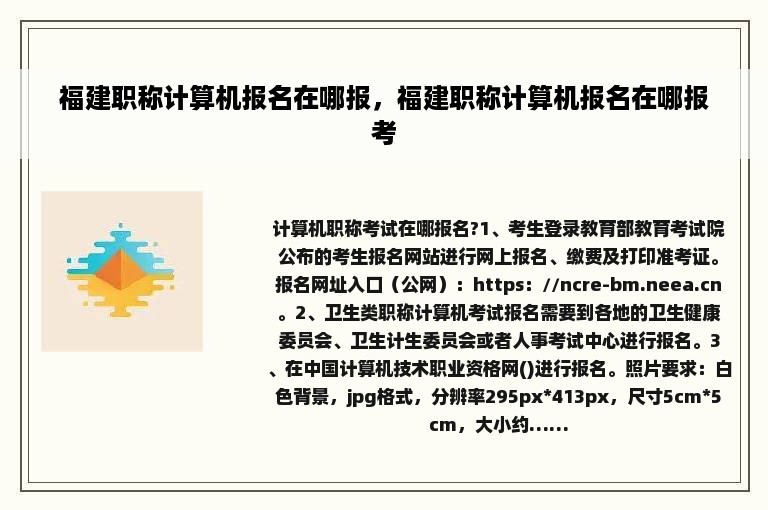 福建职称计算机报名在哪报，福建职称计算机报名在哪报考

计算机职称考试在哪报名?1、考生登录教育部教育考试院公布的考生报名网站进行网上报名、缴费及打印准考证。报名网址入口（公网）：https：//ncre-bm.neea.cn。2、卫生类职称计算机考试报名需要到各地的卫生健康委员会、卫生计生委员会或者人事考试中心进行报名。3、在中国计算机技术职业资格网()进行报名。照片要求：白色背景，jpg格式，分辨率295px*413px，尺寸5cm*5cm，大小约......